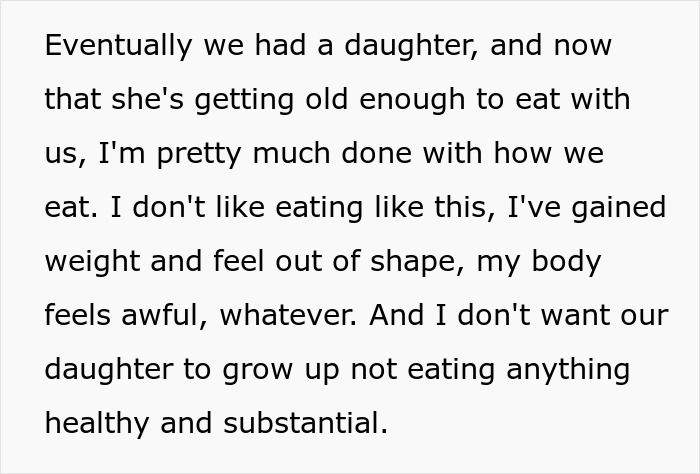 Eventually we had a daughter, and now that she's getting old enough to eat with us, I'm pretty much done with how we eat. I don't like eating like this, I've gained weight and feel out of shape, my body feels awful, whatever. And I don't want our daughter to grow up not eating anything healthy and substantial.